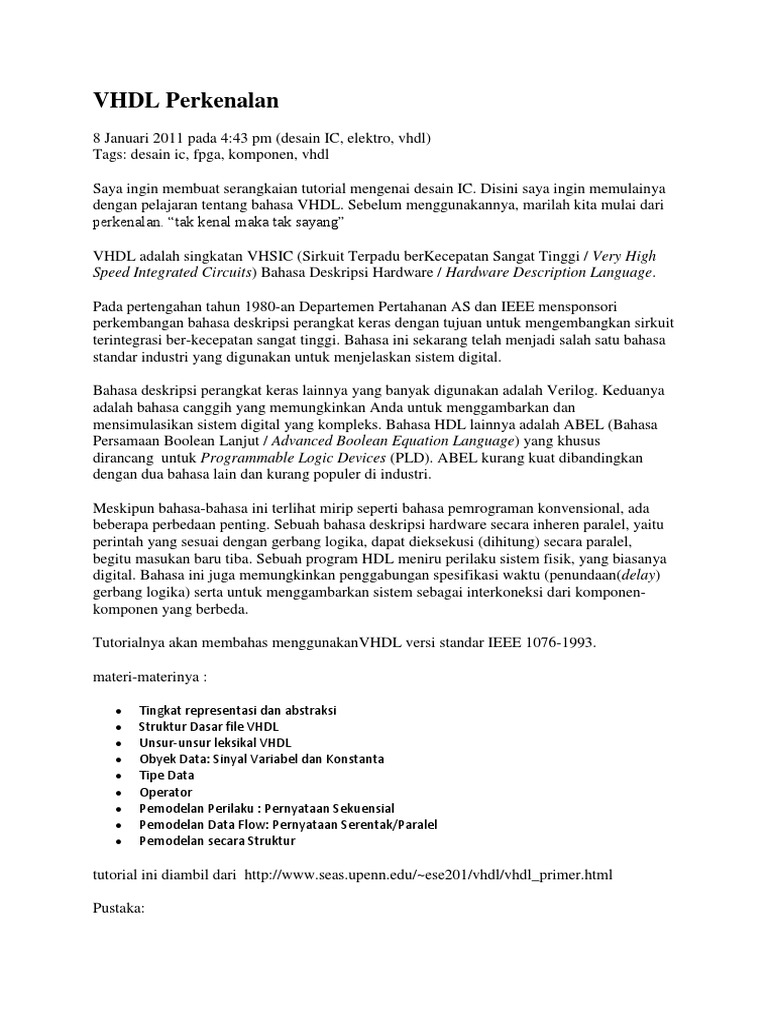 VHDL Perkenalan

8 Januari 2011 pada 4:43 pm (desain IC, elektro, vhdl)
Tags: desain ic, fpga, komponen, vhdl

Saya ingin membuat serangkaian tutorial mengenai desain IC. Disini saya ingin memulainya dengan pelajaran tentang bahasa VHDL. Sebelum menggunakannya, marilah kita mulai dari perkenalan. "tak kenal maka tak sayang"

VHDL adalah singkatan VHSIC (Sirkuit Terpadu berKecepatan Sangat Tinggi / Very High Speed Integrated Circuits) Bahasa Deskripsi Hardware / Hardware Description Language.

Pada pertengahan tahun 1980-an Departemen Pertahanan AS dan IEEE mensponsori perkembangan bahasa deskripsi perangkat keras dengan tujuan untuk mengembangkan sirkuit terintegrasi ber-kecepatan sangat tinggi. Bahasa ini sekarang telah menjadi salah satu bahasa standar industri yang digunakan untuk menjelaskan sistem digital.

Bahasa deskripsi perangkat keras lainnya yang banyak digunakan adalah Verilog. Keduanya adalah bahasa canggih yang memungkinkan Anda untuk menggambarkan dan mensimulasikan sistem digital yang kompleks. Bahasa HDL lainnya adalah ABEL (Bahasa Persamaan Boolean Lanjut / Advanced Boolean Equation Language) yang khusus dirancang untuk Programmable Logic Devices (PLD). ABEL kurang kuat dibandingkan dengan dua bahasa lain dan kurang populer di industri.

Meskipun bahasa-bahasa ini terlihat mirip seperti bahasa pemrograman konvensional, ada beberapa perbedaan penting. Sebuah bahasa deskripsi hardware secara inheren paralel, yaitu perintah yang sesuai dengan gerbang logika, dapat dieksekusi (dihitung) secara paralel, begitu masukan baru tiba. Sebuah program HDL meniru perilaku sistem fisik, yang biasanya digital. Bahasa ini juga memungkinkan penggabungan spesifikasi waktu (penundaan(delay) gerbang logika) serta untuk menggambarkan sistem sebagai interkoneksi dari komponen-komponen yang berbeda.

Tutorialnya akan membahas menggunakanVHDL versi standar IEEE 1076-1993.

materi-materinya :

• Tingkat representasi dan abstraksi
• Struktur Dasar file VHDL
• Unsur-unsur leksikal VHDL
• Obyek Data: Sinyal Variabel dan Konstanta
• Tipe Data
• Operator
• Pemodelan Perilaku : Pernyataan Sekuensial
• Pemodelan Data Flow: Pernyataan Serentak/Paralel
• Pemodelan secara Struktur

tutorial ini diambil dari http://www.seas.upenn.edu/~ese201/vhdl/vhdl_primer.html

Pustaka: